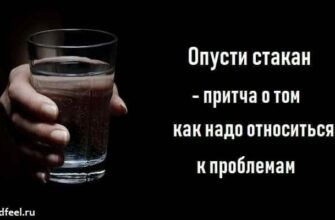 Опусти стакан
- притча о том
как надо относиться
к проблемам

dfeel.ru